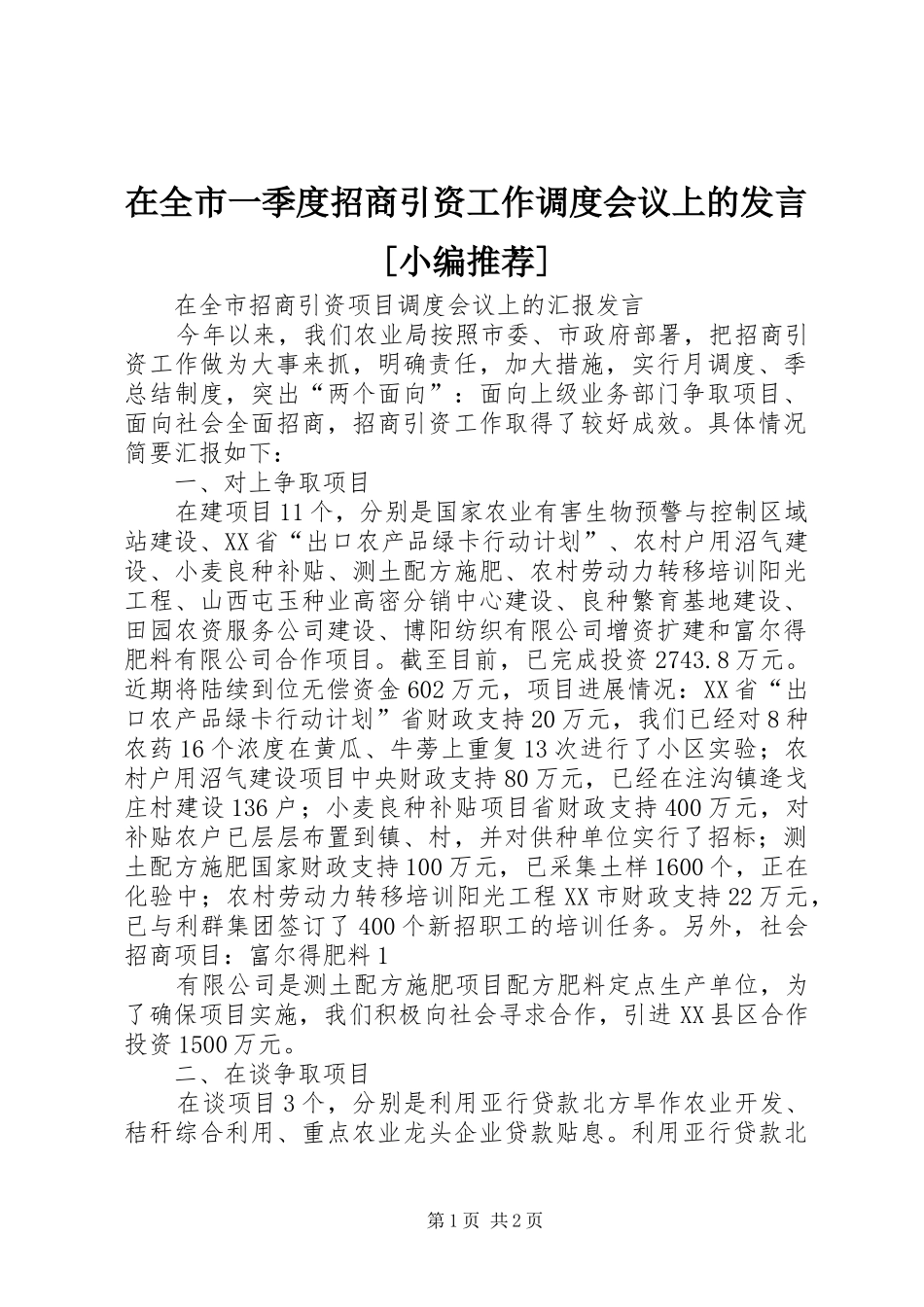 在全市一季度招商引资工作调度会议上的发言[小编推荐]

在全市招商引资项目调度会议上的汇报发言

今年以来，我们农业局按照市委、市政府部署，把招商引资工作做为大事来抓，明确责任，加大措施，实行月调度、季总结制度，突出“两个面向”：面向上级业务部门争取项目、面向社会全面招商，招商引资工作取得了较好成效。具体情况简要汇报如下：

一、对上争取项目

在建项目11个，分别是国家农业有害生物预警与控制区域站建设、XX省“出口农产品绿卡行动计划”、农村户用沼气建设、小麦良种补贴、测土配方施肥、农村劳动力转移培训阳光工程、山西屯玉种业高密分销中心建设、良种繁育基地建设、田园农资服务公司建设、博阳纺织有限公司增资扩建和富尔得肥料有限公司合作项目。截至目前，已完成投资2743.8万元。近期将陆续到位无偿资金602万元，项目进展情况：XX省“出口农产品绿卡行动计划”省财政支持20万元，我们已经对8种农药16个浓度在黄瓜、牛蒡上重复13次进行了小区实验；农村户用沼气建设项目中央财政支持80万元，已经在注沟镇逄戈庄村建设136户；小麦良种补贴项目省财政支持400万元，对补贴农户已层层布置到镇、村，并对供种单位实行了招标；测土配方施肥国家财政支持100万元，已采集土样1600个，正在化验中；农村劳动力转移培训阳光工程XX市财政支持22万元，已与利群集团签订了400个新招职工的培训任务。另外，社会招商项目：富尔得肥料1

有限公司是测土配方施肥项目配方肥料定点生产单位，为了确保项目实施，我们积极向社会寻求合作，引进XX县区合作投资1500万元。

二、在谈争取项目

在谈项目3个，分别是利用亚行贷款北方旱作农业开发、秸秆综合利用、重点农业龙头企业贷款贴息。利用亚行贷款北

第1页 共2页